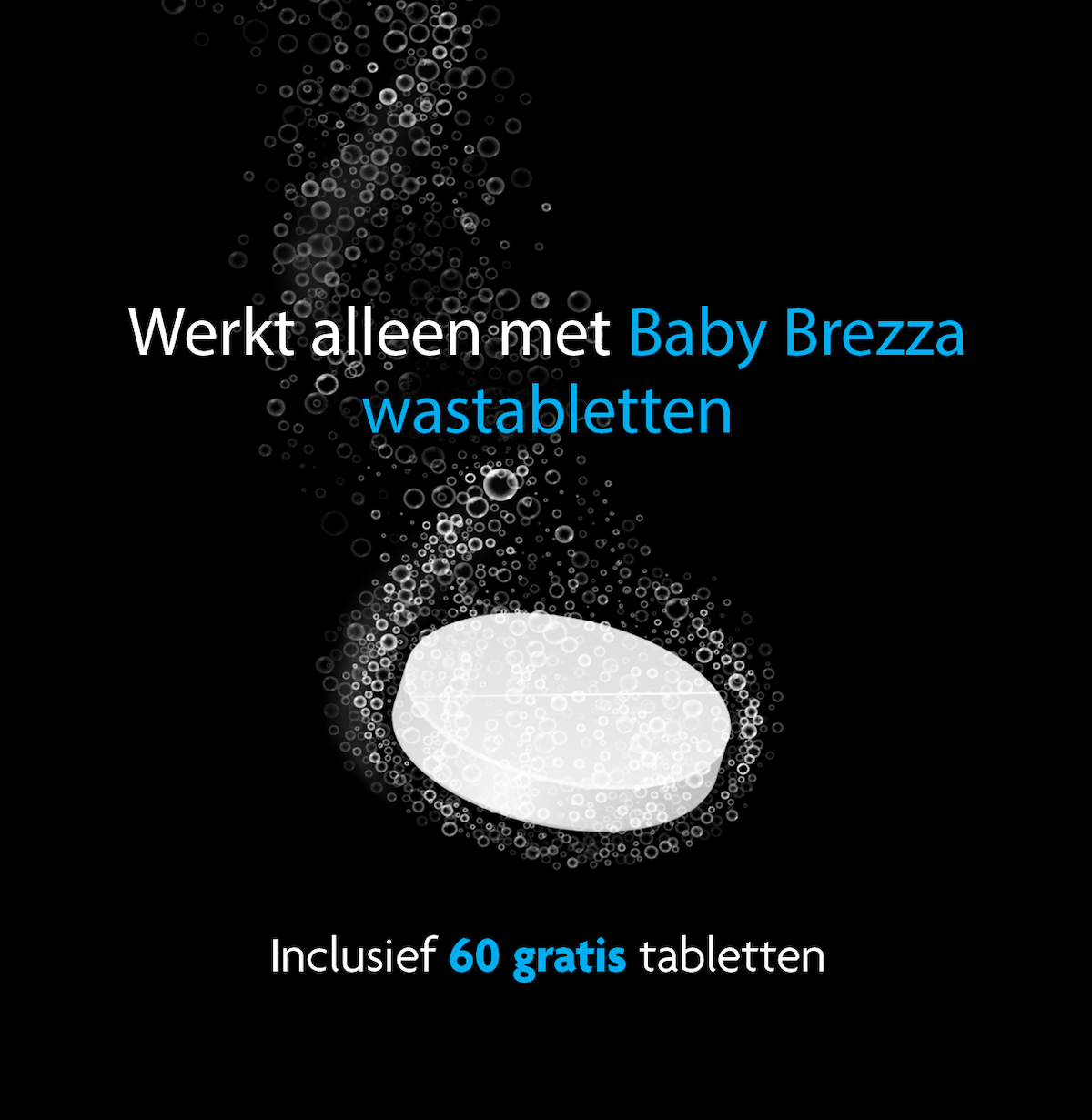 Werkt alleen met Baby Brezza wastabletten

Inclusief 60 gratis tabletten